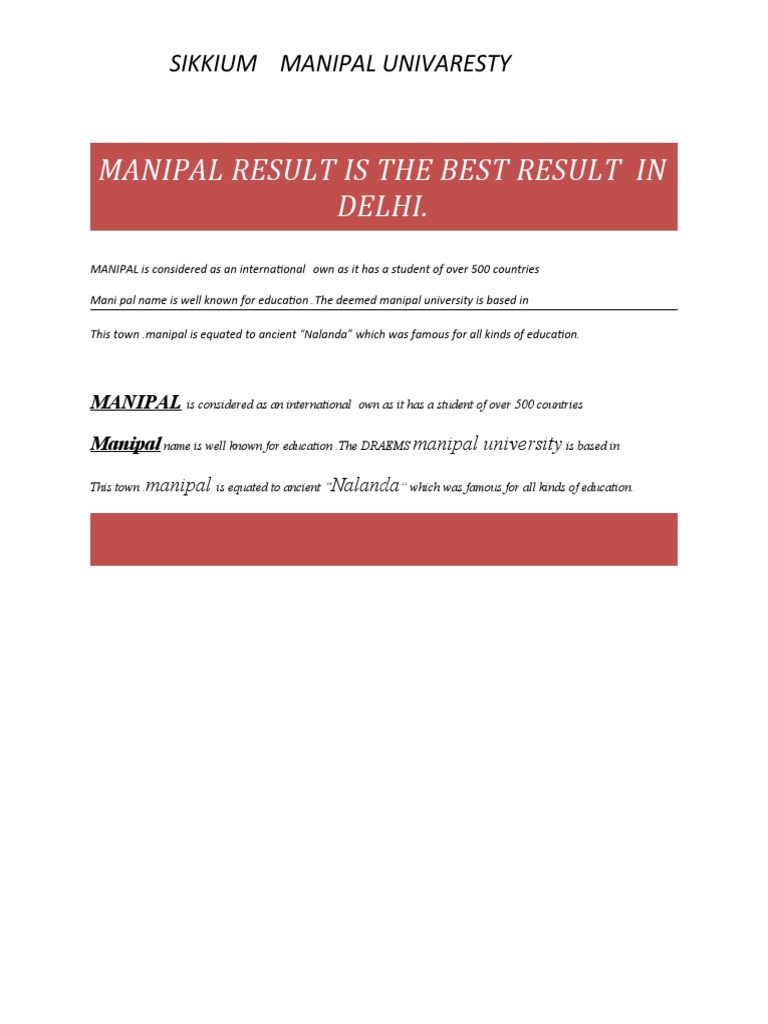 SIKKIUM MANIPAL UNIVARESTY

MANIPAL RESULT IS THE BEST RESULT IN DELHI.

MANIPAL is considered as an international own as it has a student of over 500 countries

Mani pal name is well known for education .The deemed manipal university is based in

This town .manipal is equated to ancient "Nalanda" which was famous for all kinds of education.

MANIPAL is considered as an international own as it has a student of over 500 countries

Manipal name is well known for education .The DRAEMS manipal university is based in

This town .manipal is equated to ancient "Nalanda" which was famous for all kinds of education.